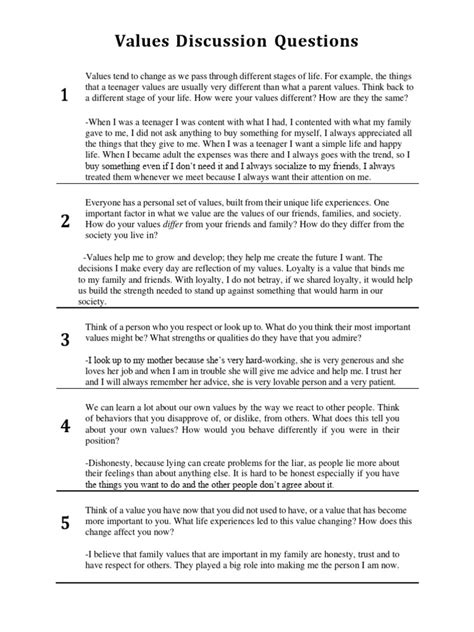 Values Discussion Questions

1

Values tend to change as we pass through different stages of life. For example, the things that a teenager values are usually very different than what a parent values. Think back to a different stage of your life. How were your values different? How are they the same?

-When I was a teenager I was content with what I had, I contented with what my family gave to me, I did not ask anything to buy something for myself, I always appreciated all the things that they give to me. When I was a teenager I want a simple life and happy life. When I became adult the expenses was there and I always goes with the trend, so I buy something even if I don't need it and I always socialize to my friends, I always treated them whenever we meet because I always want their attention on me.

2

Everyone has a personal set of values, built from their unique life experiences. One important factor in what we value are the values of our friends, families, and society. How do your values differ from your friends and family? How do they differ from the society you live in?

-Values help me to grow and develop; they help me create the future I want. The decisions I make every day are reflection of my values. Loyalty is a value that binds me to my family and friends. With loyalty, I do not betray, if we shared loyalty, it would help us build the strength needed to stand up against something that would harm in our society.

3

Think of a person who you respect or look up to. What do you think their most important values might be? What strengths or qualities do they have that you admire?

-I look up to my mother because she's very hard-working, she is very generous and she loves her job and when I am in trouble she will give me advice and help me. I trust her and I will always remember her advice, she is very lovable person and a very patient.

4

We can learn a lot about our own values by the way we react to other people. Think of behaviors that you disapprove of, or dislike, from others. What does this tell you about your own values? How would you behave differently if you were in their position?

-Dishonesty, because lying can create problems for the liar, as people lie more about their feelings than about anything else. It is hard to be honest especially if you have the things you want to do and the other people don't agree about it.

5

Think of a value you have now that you did not used to have, or a value that has become more important to you. What life experiences led to this value changing? How does this change affect you now?

-I believe that family values that are important in my family are honesty, trust and to have respect for others. They played a big role into making me the person I am now.